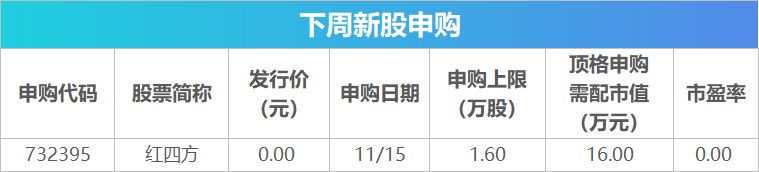 下周新股申购

| 申购代码 | 股票简称 | 发行价（元） | 申购日期 | 申购上限（万股） | 顶格申购需配市值（万元） | 市盈率 |
|---|---|---|---|---|---|---|
| 732395 | 红四方 | 0.00 | 11/15 | 1.60 | 16.00 | 0.00 |